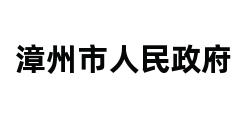 漳州市人民政府